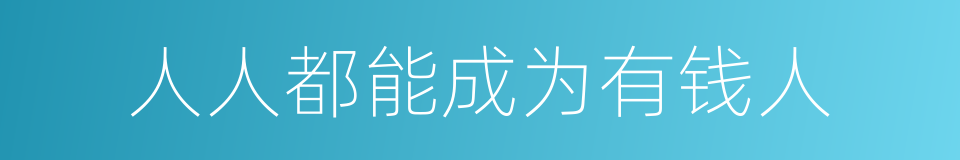 人人都能成为有钱人